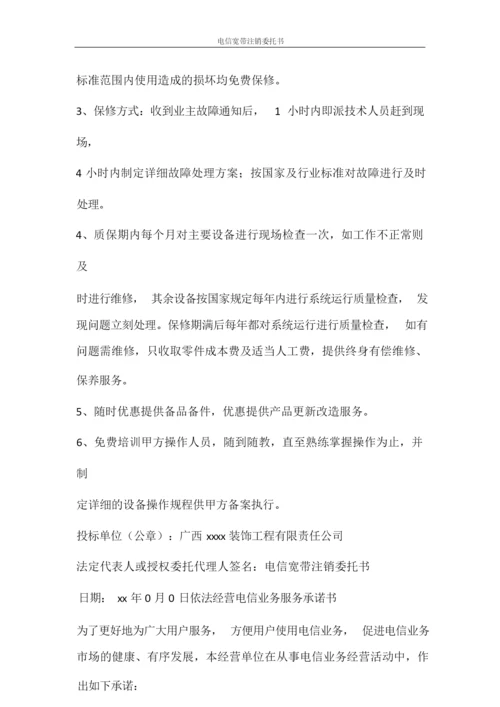 电信宽带注销委托书

标准范围内使用造成的损坏均免费保修。

3、保修方式：收到业主故障通知后， 1 小时内即派技术人员赶到现场，

4 小时内制定详细故障处理方案；按国家及行业标准对故障进行及时处理。

4、质保期内每个月对主要设备进行现场检查一次，如工作不正常则及

时进行维修， 其余设备按国家规定每年内进行系统运行质量检查， 发现问题立刻处理。保修期满后每年都对系统运行进行质量检查， 如有问题需维修，只收取零件成本费及适当人工费，提供终身有偿维修、保养服务。

5、随时优惠提供备品备件，优惠提供产品更新改造服务。

6、免费培训甲方操作人员，随到随教，直至熟练掌握操作为止，并制

定详细的设备操作规程供甲方备案执行。

投标单位（公章）：广西 xxxx 装饰工程有限责任公司

法定代表人或授权委托代理人签名：电信宽带注销委托书

日期： xx 年 0 月 0 日依法经营电信业务服务承诺书

为了更好地为广大用户服务， 方便用户使用电信业务， 促进电信业务市场的健康、有序发展，本经营单位在从事电信业务经营活动中，作出如下承诺：